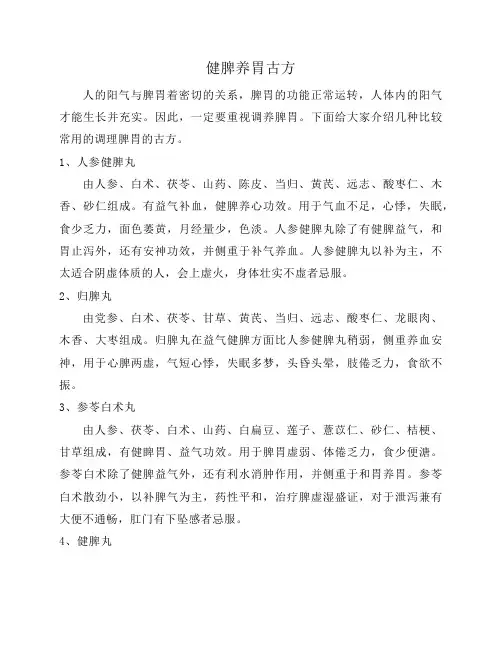 健脾养胃古方

人的阳气与脾胃着密切的关系，脾胃的功能正常运转，人体内的阳气才能生长并充实。因此，一定要重视调养脾胃。下面给大家介绍几种比较常用的调理脾胃的古方。

1、人参健脾丸

由人参、白术、茯苓、山药、陈皮、当归、黄芪、远志、酸枣仁、木香、砂仁组成。有益气补血，健脾养心功效。用于气血不足，心悸，失眠，食少乏力，面色萎黄，月经量少，色淡。人参健脾丸除了有健脾益气，和胃止泻外，还有安神功效，并侧重于补气养血。人参健脾丸以补为主，不太适合阴虚体质的人，会上虚火，身体壮实不虚者忌服。

2、归脾丸

由党参、白术、茯苓、甘草、黄芪、当归、远志、酸枣仁、龙眼肉、木香、大枣组成。归脾丸在益气健脾方面比人参健脾丸稍弱，侧重养血安神，用于心脾两虚，气短心悸，失眠多梦，头昏头晕，肢倦乏力，食欲不振。

3、参苓白术丸

由人参、茯苓、白术、山药、白扁豆、莲子、薏苡仁、砂仁、桔梗、甘草组成，有健脾胃、益气功效。用于脾胃虚弱、体倦乏力，食少便溏。参苓白术除了健脾益气外，还有利水消肿作用，并侧重于和胃养胃。参苓白术散劲小，以补脾气为主，药性平和，治疗脾虚湿盛证，对于泄泻兼有大便不通畅，肛门有下坠感者忌服。

4、健脾丸